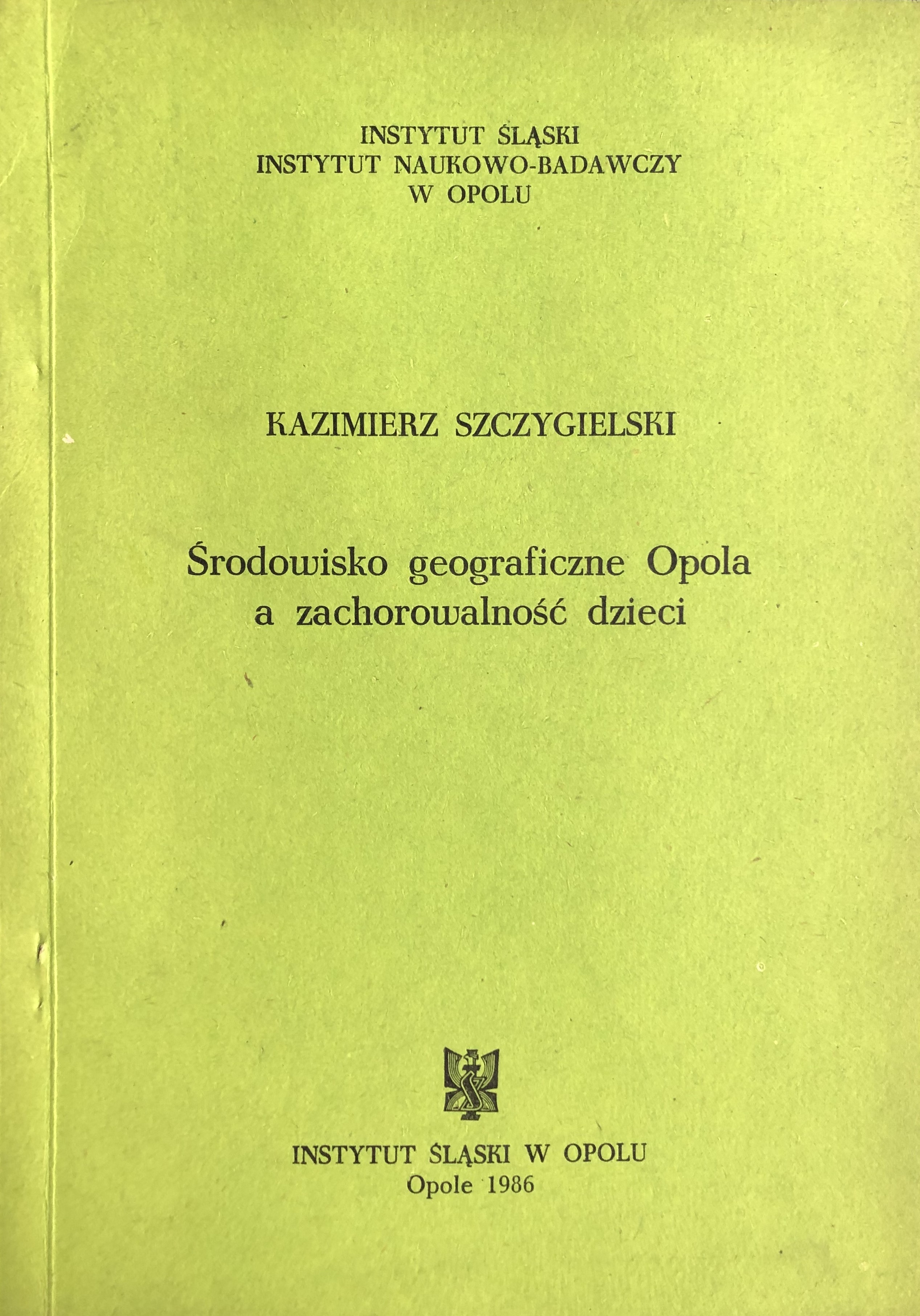 INSTYTUT ŚLĄSKI
INSTYTUT NAUKOWO-BADAWCZY
W OPOLU

KAZIMIERZ SZCZYGIELSKI

Środowisko geograficzne Opola a zachorowalność dzieci

INSTYTUT ŚLĄSKI W OPOLU
Opole 1986